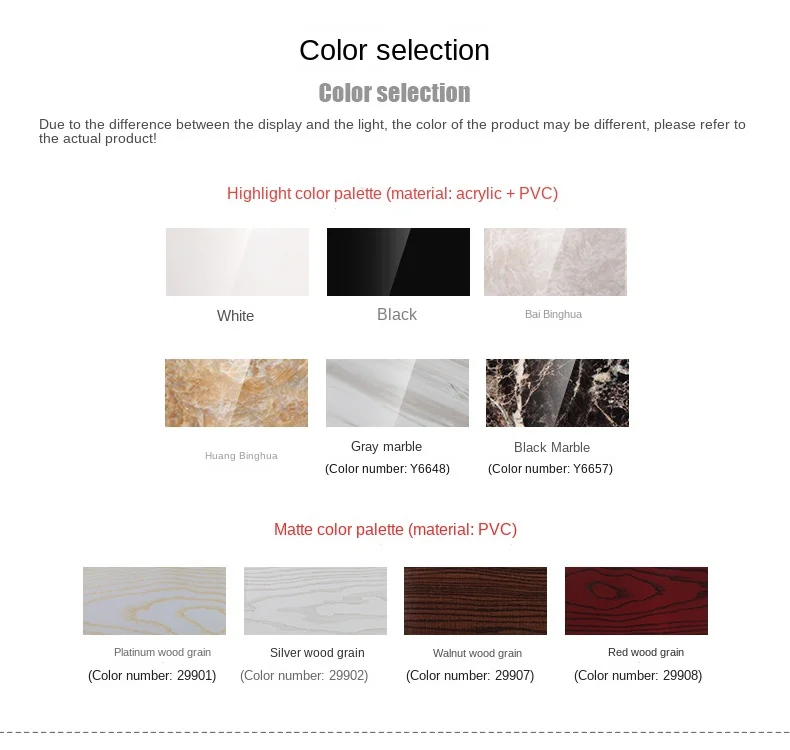 Color selection

Color selection

Due to the difference between the display and the light, the color of the product may be different, please refer to the actual product!

Highlight color palette (material: acrylic + PVC)

White

Black

Bai Binghua

Huang Binghua

Gray marble
(Color number: Y6648)

Black Marble
(Color number: Y6657)

Matte color palette (material: PVC)

Platinum wood grain
(Color number: 29901)

Silver wood grain
(Color number: 29902)

Walnut wood grain
(Color number: 29907)

Red wood grain
(Color number: 29908)